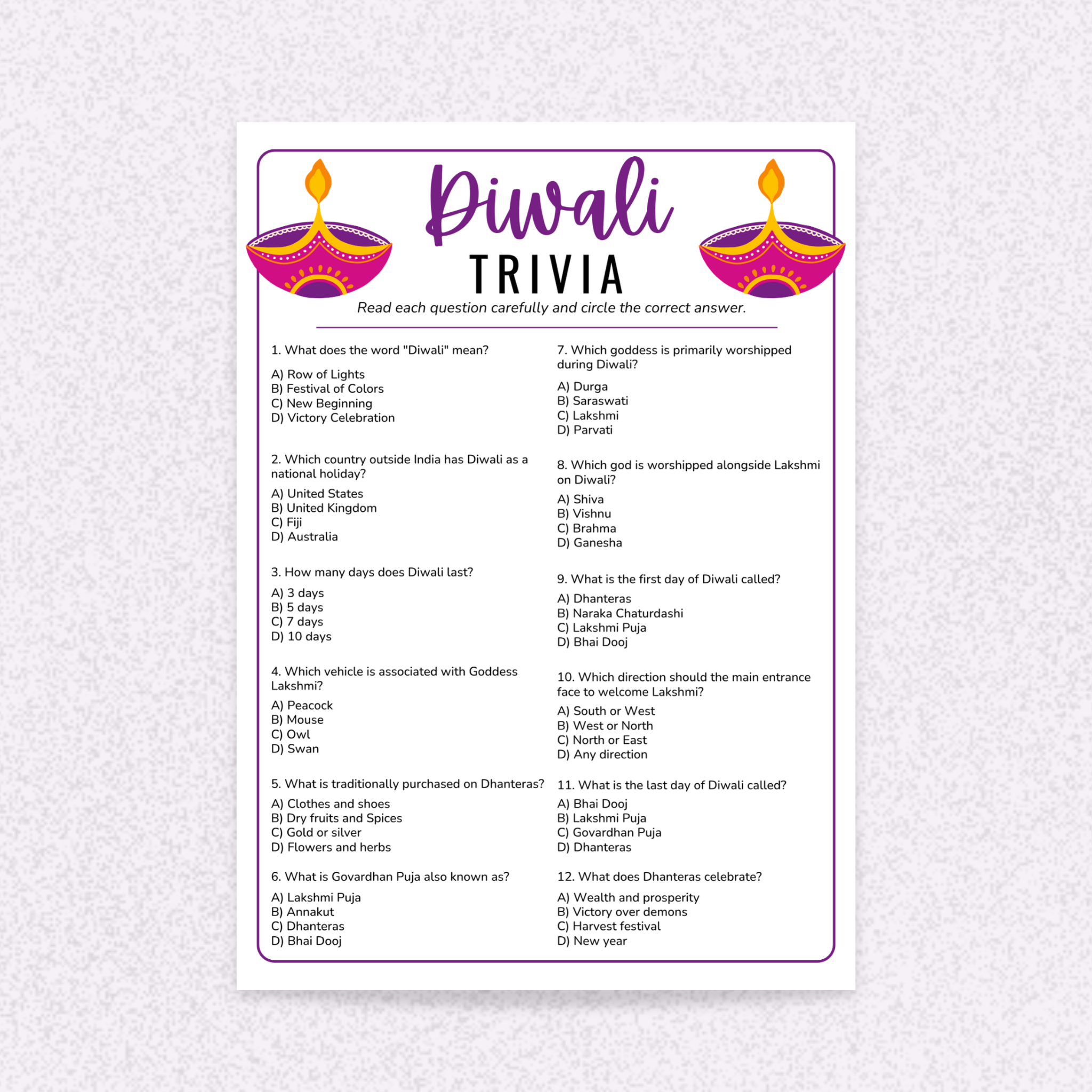 Diwali
TRIVIA

Read each question carefully and circle the correct answer.

1. What does the word "Diwali" mean?

A) Row of Lights
B) Festival of Colors
C) New Beginning
D) Victory Celebration

2. Which country outside India has Diwali as a national holiday?

A) United States
B) United Kingdom
C) Fiji
D) Australia

3. How many days does Diwali last?

A) 3 days
B) 5 days
C) 7 days
D) 10 days

4. Which vehicle is associated with Goddess Lakshmi?

A) Peacock
B) Mouse
C) Owl
D) Swan

5. What is traditionally purchased on Dhanteras?

A) Clothes and shoes
B) Dry fruits and Spices
C) Gold or silver
D) Flowers and herbs

6. What is Govardhan Puja also known as?

A) Lakshmi Puja
B) Annakut
C) Dhanteras
D) Bhai Dooj

7. Which goddess is primarily worshipped during Diwali?

A) Durga
B) Saraswati
C) Lakshmi
D) Parvati

8. Which god is worshipped alongside Lakshmi on Diwali?

A) Shiva
B) Vishnu
C) Brahma
D) Ganesha

9. What is the first day of Diwali called?

A) Dhanteras
B) Naraka Chaturdashi
C) Lakshmi Puja
D) Bhai Dooj

10. Which direction should the main entrance face to welcome Lakshmi?

A) South or West
B) West or North
C) North or East
D) Any direction

11. What is the last day of Diwali called?

A) Bhai Dooj
B) Lakshmi Puja
C) Govardhan Puja
D) Dhanteras

12. What does Dhanteras celebrate?

A) Wealth and prosperity
B) Victory over demons
C) Harvest festival
D) New year